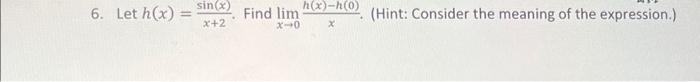 6. Let $h(x) = \frac{\sin(x)}{x+2}$. Find $\lim_{x \to 0} \frac{h(x)-h(0)}{x}$. (Hint: Consider the meaning of the expression.)